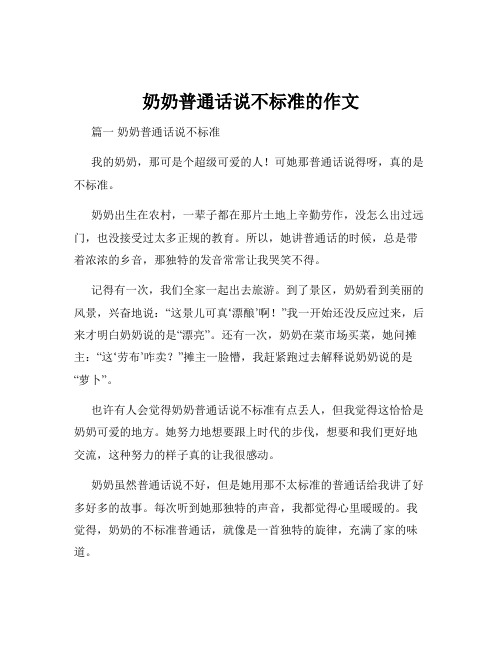 奶奶普通话说不标准的作文

篇一 奶奶普通话说不标准

我的奶奶，那可是个超级可爱的人！可她那普通话说得呀，真的是不标准。

奶奶出生在农村，一辈子都在那片土地上辛勤劳作，没怎么出过远门，也没接受过太多正规的教育。所以，她讲普通话的时候，总是带着浓浓的乡音，那独特的发音常常让我哭笑不得。

记得有一次，我们全家一起出去旅游。到了景区，奶奶看到美丽的风景，兴奋地说：“这景儿可真‘漂酿’啊！”我一开始还没反应过来，后来才明白奶奶说的是“漂亮”。还有一次，奶奶在菜市场买菜，她问摊主：“这‘劳布’咋卖？”摊主一脸懵，我赶紧跑过去解释说奶奶说的是“萝卜”。

也许有人会觉得奶奶普通话说不标准有点丢人，但我觉得这恰恰是奶奶可爱的地方。她努力地想要跟上时代的步伐，想要和我们更好地交流，这种努力的样子真的让我很感动。

奶奶虽然普通话说不好，但是她用那不太标准的普通话给我讲了好多好多的故事。每次听到她那独特的声音，我都觉得心里暖暖的。我觉得，奶奶的不标准普通话，就像是一首独特的旋律，充满了家的味道。